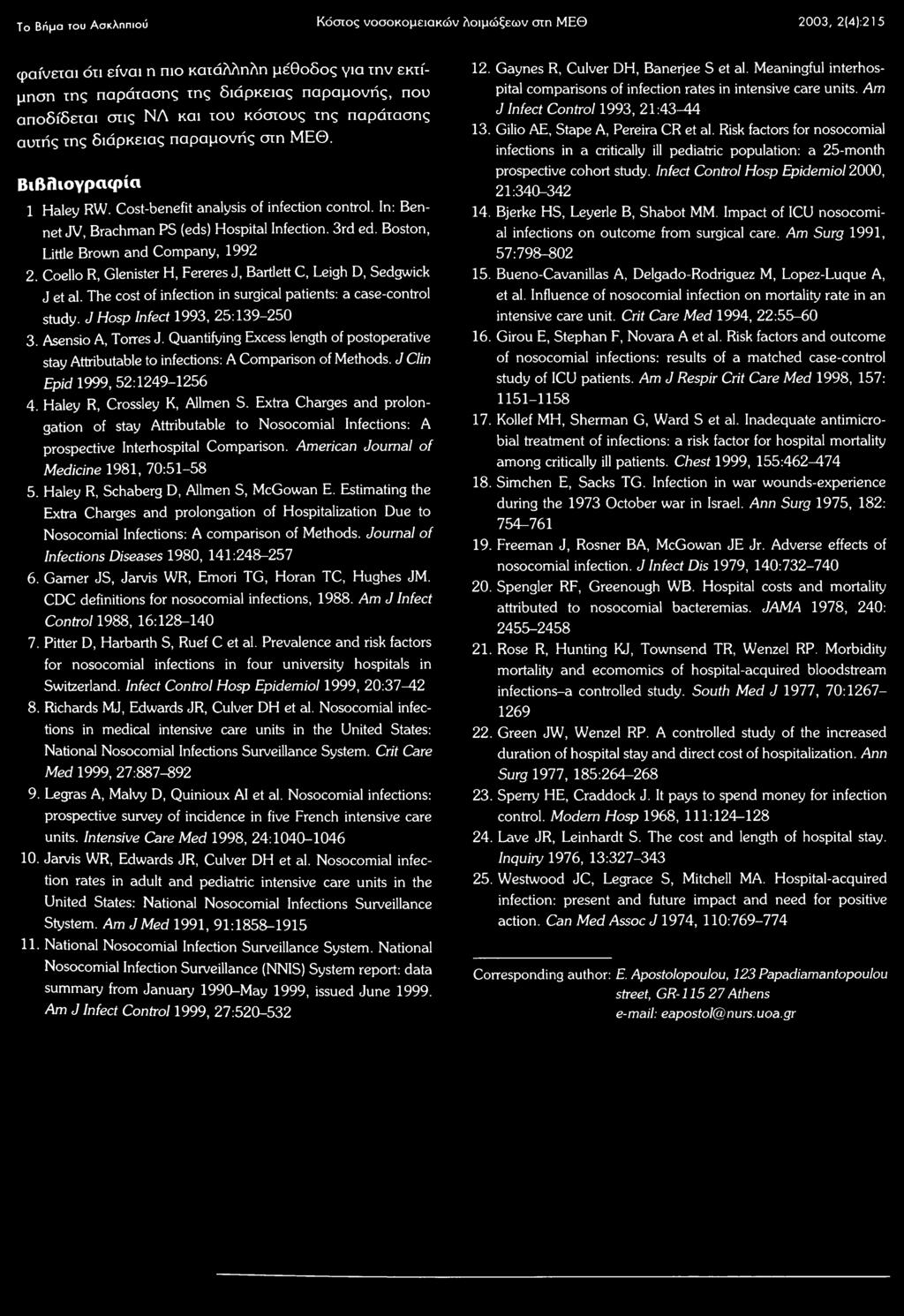 Το Βήμα του Ασκληπιού Κόστος νοσοκομειακών λοιμώξεων στη ΜΕΘ 2003, 2(4):215

φαίνεται ότι είναι η πιο κατάλληλη μέθοδος για την εκτίμηση της παράτασης της διάρκειας παραμονής, που αποδίδεται στις ΝΛ και του κόστους της παράτασης αυτής της διάρκειας παραμονής στη ΜΕΘ.

Βιβλιογραφία

1 Haley RW. Cost-benefit analysis of infection control. In: Bennet JV, Brachman PS (eds) Hospital Infection. 3rd ed. Boston, Little Brown and Company, 1992

2. Coello R, Glenister H, Fereres J, Bartlett C, Leigh D, Sedgwick J et al. The cost of infection in surgical patients: a case-control study. J Hosp Infect 1993, 25:139–250

3. Asensio A, Torres J. Quantifying Excess length of postoperative stay Attributable to infections: A Comparison of Methods. J Clin Epid 1999, 52:1249–1256

4. Haley R, Crossley K, Allmen S. Extra Charges and prolongation of stay Attributable to Nosocomial Infections: A prospective Interhospital Comparison. American Journal of Medicine 1981, 70:51–58

5. Haley R, Schaberg D, Allmen S, McGowan E. Estimating the Extra Charges and prolongation of Hospitalization Due to Nosocomial Infections: A comparison of Methods. Journal of Infections Diseases 1980, 141:248–257

6. Garner JS, Jarvis WR, Emori TG, Horan TC, Hughes JM. CDC definitions for nosocomial infections, 1988. Am J Infect Control 1988, 16:128–140

7. Pitter D, Harbarth S, Ruef C et al. Prevalence and risk factors for nosocomial infections in four university hospitals in Switzerland. Infect Control Hosp Epidemiol 1999, 20:37–42

8. Richards MJ, Edwards JR, Culver DH et al. Nosocomial infections in medical intensive care units in the United States: National Nosocomial Infections Surveillance System. Crit Care Med 1999, 27:887–892

9. Legras A, Malvy D, Quinioux AI et al. Nosocomial infections: prospective survey of incidence in five French intensive care units. Intensive Care Med 1998, 24:1040–1046

10. Jarvis WR, Edwards JR, Culver DH et al. Nosocomial infection rates in adult and pediatric intensive care units in the United States: National Nosocomial Infections Surveillance Stystem. Am J Med 1991, 91:1858–1915

11. National Nosocomial Infection Surveillance System. National Nosocomial Infection Surveillance (NNIS) System report: data summary from January 1990–May 1999, issued June 1999. Am J Infect Control 1999, 27:520–532

12. Gaynes R, Culver DH, Banerjee S et al. Meaningful interhospital comparisons of infection rates in intensive care units. Am J Infect Control 1993, 21:43–44

13. Gilio AE, Stape A, Pereira CR et al. Risk factors for nosocomial infections in a critically ill pediatric population: a 25-month prospective cohort study. Infect Control Hosp Epidemiol 2000, 21:340–342

14. Bjerke HS, Leyerle B, Shabot MM. Impact of ICU nosocomial infections on outcome from surgical care. Am Surg 1991, 57:798–802

15. Bueno-Cavanillas A, Delgado-Rodriguez M, Lopez-Luque A, et al. Influence of nosocomial infection on mortality rate in an intensive care unit. Crit Care Med 1994, 22:55–60

16. Girou E, Stephan F, Novara A et al. Risk factors and outcome of nosocomial infections: results of a matched case-control study of ICU patients. Am J Respir Crit Care Med 1998, 157: 1151–1158

17. Kollef MH, Sherman G, Ward S et al. Inadequate antimicrobial treatment of infections: a risk factor for hospital mortality among critically ill patients. Chest 1999, 155:462–474

18. Simchen E, Sacks TG. Infection in war wounds-experience during the 1973 October war in Israel. Ann Surg 1975, 182: 754–761

19. Freeman J, Rosner BA, McGowan JE Jr. Adverse effects of nosocomial infection. J Infect Dis 1979, 140:732–740

20. Spengler RF, Greenough WB. Hospital costs and mortality attributed to nosocomial bacteremias. JAMA 1978, 240: 2455–2458

21. Rose R, Hunting KJ, Townsend TR, Wenzel RP. Morbidity mortality and ecomomics of hospital-acquired bloodstream infections–a controlled study. South Med J 1977, 70:1267–1269

22. Green JW, Wenzel RP. A controlled study of the increased duration of hospital stay and direct cost of hospitalization. Ann Surg 1977, 185:264–268

23. Sperry HE, Craddock J. It pays to spend money for infection control. Modern Hosp 1968, 111:124–128

24. Lave JR, Leinhardt S. The cost and length of hospital stay. Inquiry 1976, 13:327–343

25. Westwood JC, Legrace S, Mitchell MA. Hospital-acquired infection: present and future impact and need for positive action. Can Med Assoc J 1974, 110:769–774

Corresponding author: E. Apostolopoulou, 123 Papadiamantopoulou street, GR-115 27 Athens
e-mail: eapostol@nurs.uoa.gr